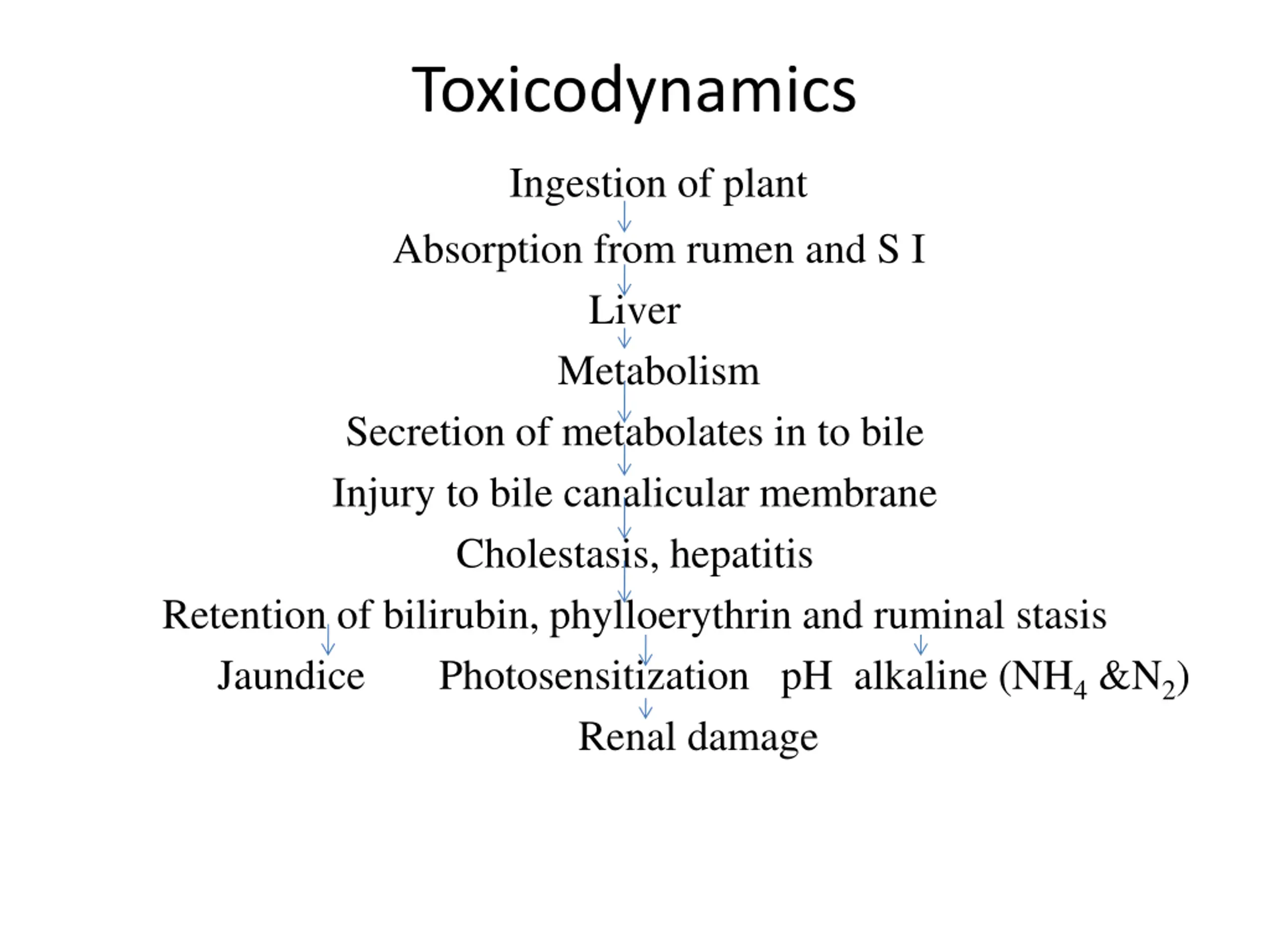 Toxicodynamics

Ingestion of plant

Absorption from rumen and S I

Liver

Metabolism

Secretion of metabolates in to bile

Injury to bile canalicular membrane

Cholestasis, hepatitis

Retention of bilirubin, phylloerythrin and ruminal stasis

Jaundice Photosensitization pH alkaline ($NH_4$ &$N_2$)

Renal damage